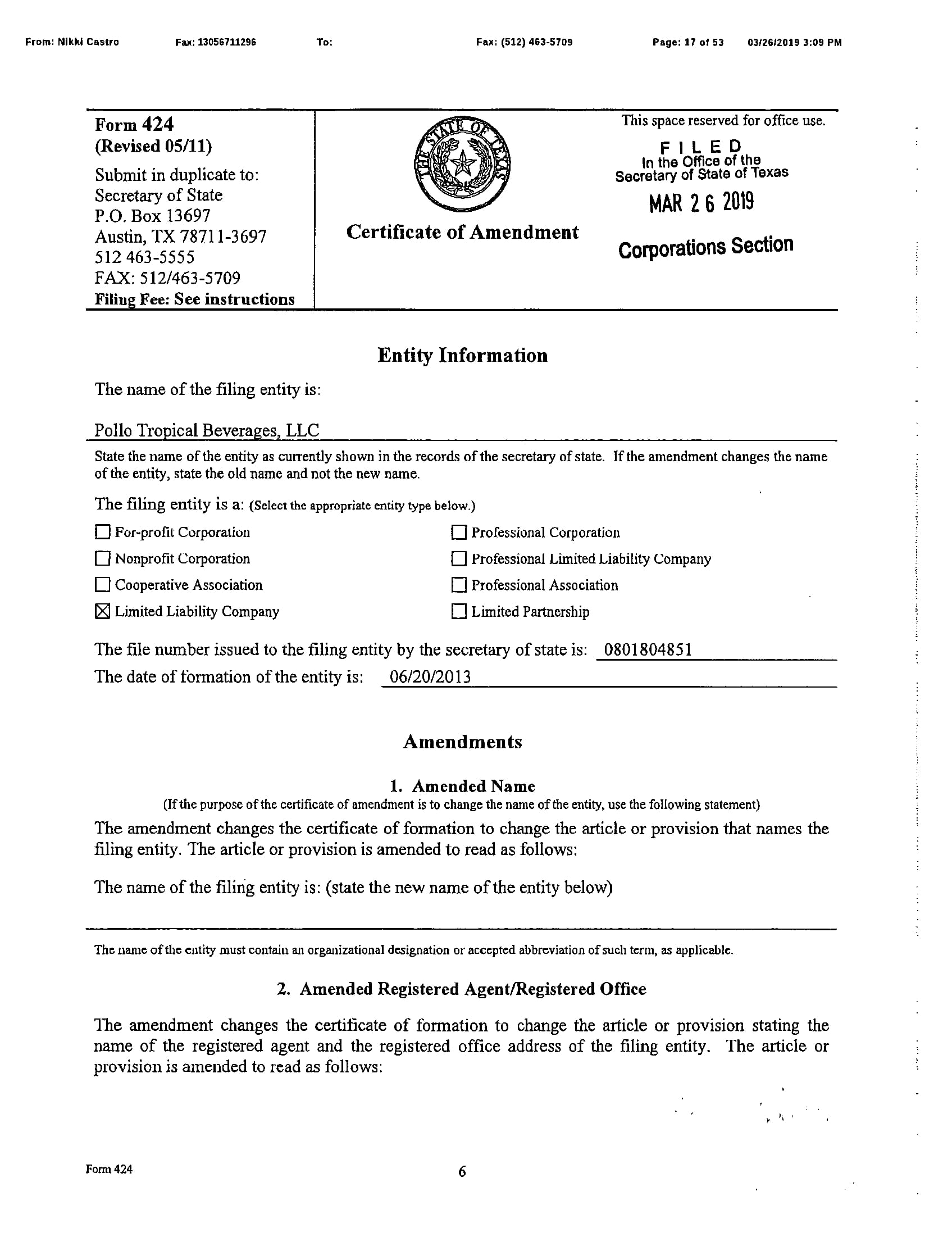 From: Nikki Castro Fax: 13056711296 To: Fax: (512) 463-5709 Page: 17 of 53 03/26/2019 3:09 PM

Form 424
(Revised 05/11)
Submit in duplicate to:
Secretary of State
P.O. Box 13697
Austin, TX 78711-3697
512 463-5555
FAX: 512/463-5709
Filing Fee: See instructions

THE STATE OF TEXAS

Certificate of Amendment

This space reserved for office use.
FILED
In the Office of the
Secretary of State of Texas
MAR 26 2019
Corporations Section

Entity Information

The name of the filing entity is:

Pollo Tropical Beverages, LLC

State the name of the entity as currently shown in the records of the secretary of state. If the amendment changes the name of the entity, state the old name and not the new name.

The filing entity is a: (Select the appropriate entity type below.)

☐ For-profit Corporation
☐ Nonprofit Corporation
☐ Cooperative Association
☒ Limited Liability Company
☐ Professional Corporation
☐ Professional Limited Liability Company
☐ Professional Association
☐ Limited Partnership

The file number issued to the filing entity by the secretary of state is: 0801804851
The date of formation of the entity is: 06/20/2013

Amendments

1. Amended Name
(If the purpose of the certificate of amendment is to change the name of the entity, use the following statement)
The amendment changes the certificate of formation to change the article or provision that names the filing entity. The article or provision is amended to read as follows:

The name of the filing entity is: (state the new name of the entity below)

The name of the entity must contain an organizational designation or accepted abbreviation of such term, as applicable.

2. Amended Registered Agent/Registered Office

The amendment changes the certificate of formation to change the article or provision stating the name of the registered agent and the registered office address of the filing entity. The article or provision is amended to read as follows:

Form 424 6